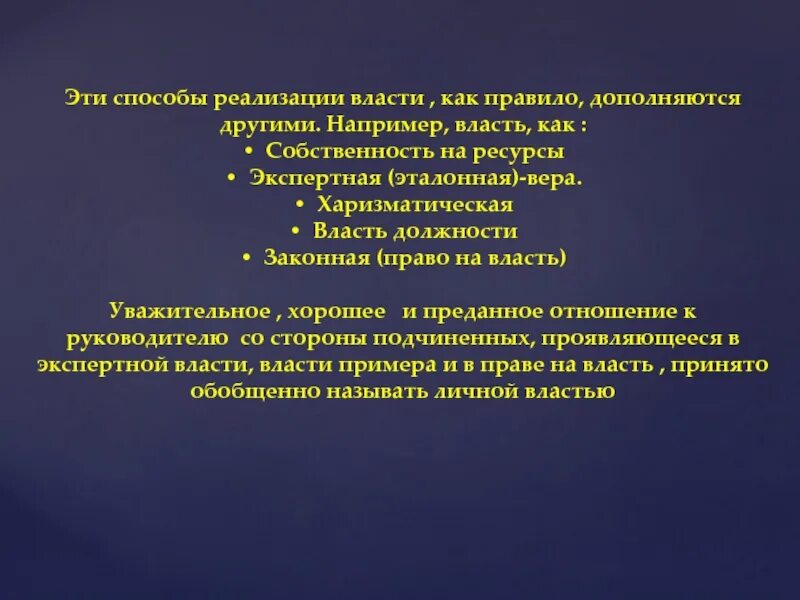 Эти способы реализации власти , как правило, дополняются другими. Например, власть, как :
• Собственность на ресурсы
• Экспертная (эталонная)-вера.
• Харизматическая
• Власть должности
• Законная (право на власть)

Уважительное , хорошее и преданное отношение к руководителю со стороны подчиненных, проявляющееся в экспертной власти, власти примера и в праве на власть , принято обобщенно называть личной властью